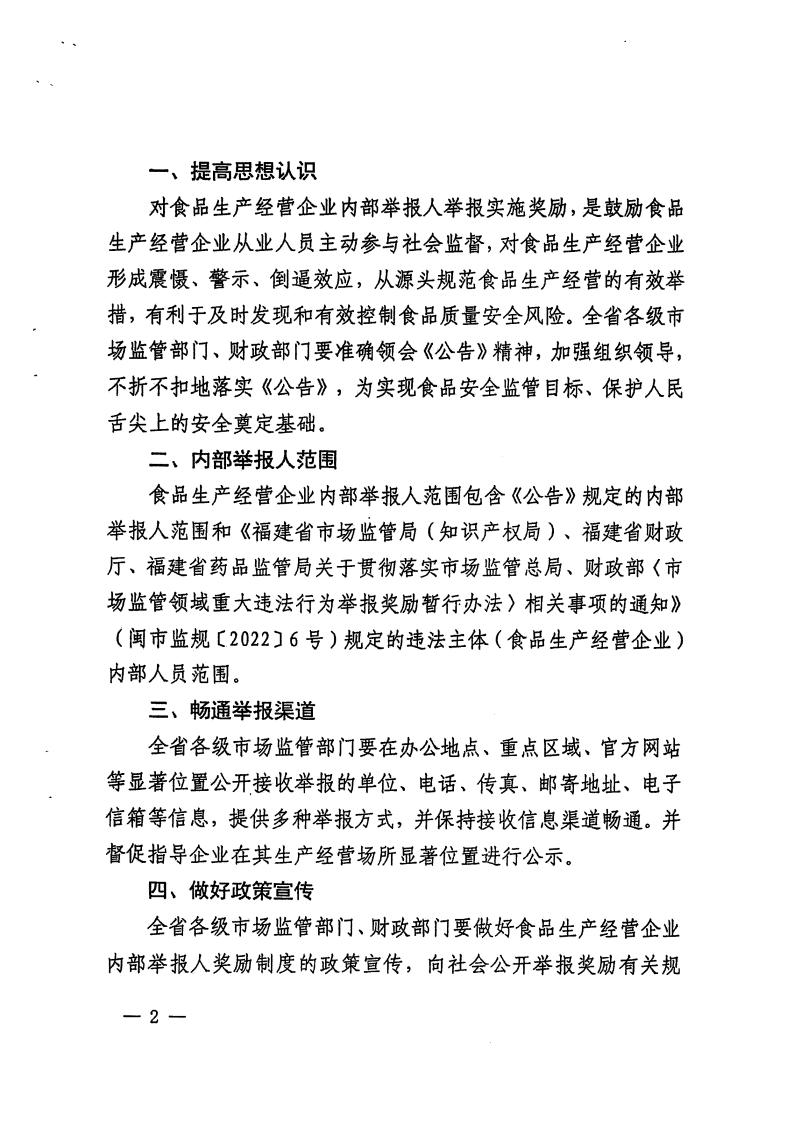 一、提高思想认识

对食品生产经营企业内部举报人举报实施奖励，是鼓励食品生产经营企业从业人员主动参与社会监督，对食品生产经营企业形成震慑、警示、倒逼效应，从源头规范食品生产经营的有效举措，有利于及时发现和有效控制食品质量安全风险。全省各级市场监管部门、财政部门要准确领会《公告》精神，加强组织领导，不折不扣地落实《公告》，为实现食品安全监管目标、保护人民舌尖上的安全奠定基础。

二、内部举报人范围

食品生产经营企业内部举报人范围包含《公告》规定的内部举报人范围和《福建省市场监管局（知识产权局）、福建省财政厅、福建省药品监管局关于贯彻落实市场监管总局、财政部〈市场监管领域重大违法行为举报奖励暂行办法〉相关事项的通知》（闽市监规〔2022〕6号）规定的违法主体（食品生产经营企业）内部人员范围。

三、畅通举报渠道

全省各级市场监管部门要在办公地点、重点区域、官方网站等显著位置公开接收举报的单位、电话、传真、邮寄地址、电子信箱等信息，提供多种举报方式，并保持接收信息渠道畅通。并督促指导企业在其生产经营场所显著位置进行公示。

四、做好政策宣传

全省各级市场监管部门、财政部门要做好食品生产经营企业内部举报人奖励制度的政策宣传，向社会公开举报奖励有关规

— 2 —